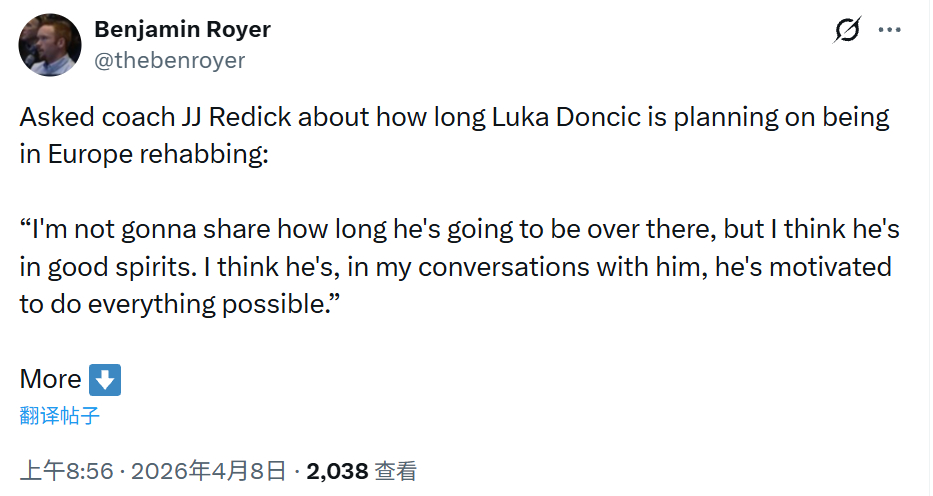 Benjamin Royer
@thebenroyer

Asked coach JJ Redick about how long Luka Doncic is planning on being in Europe rehabbing:

“I'm not gonna share how long he's going to be over there, but I think he's in good spirits. I think he's, in my conversations with him, he's motivated to do everything possible.”

More ⬇️
翻译帖子

上午8:56 · 2026年4月8日 · 2,038 查看